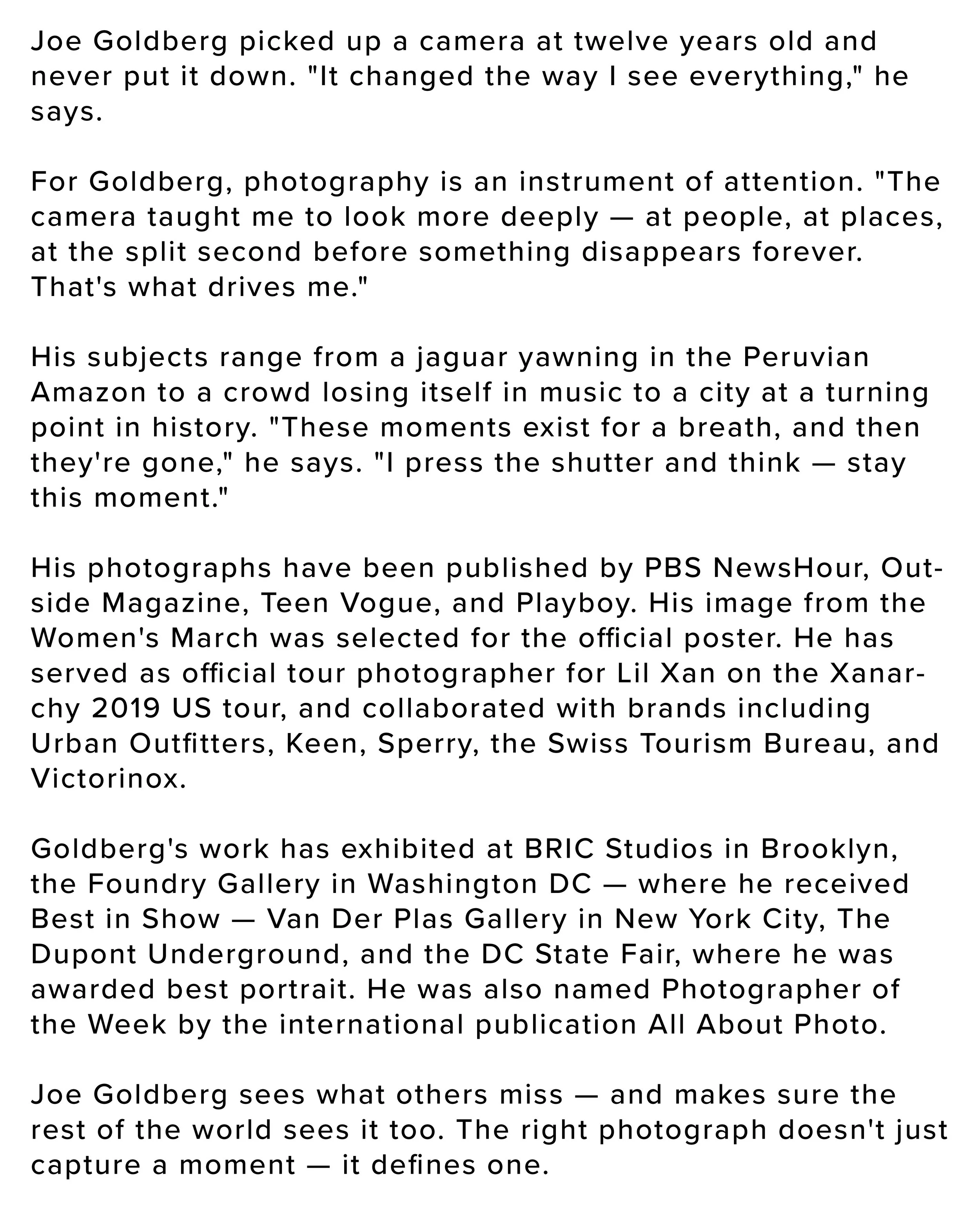 Joe Goldberg picked up a camera at twelve years old and never put it down. "It changed the way I see everything," he says.

For Goldberg, photography is an instrument of attention. "The camera taught me to look more deeply — at people, at places, at the split second before something disappears forever. That's what drives me."

His subjects range from a jaguar yawning in the Peruvian Amazon to a crowd losing itself in music to a city at a turning point in history. "These moments exist for a breath, and then they're gone," he says. "I press the shutter and think — stay this moment."

His photographs have been published by PBS NewsHour, Outside Magazine, Teen Vogue, and Playboy. His image from the Women's March was selected for the official poster. He has served as official tour photographer for Lil Xan on the Xanarchy 2019 US tour, and collaborated with brands including Urban Outfitters, Keen, Sperry, the Swiss Tourism Bureau, and Victorinox.

Goldberg's work has exhibited at BRIC Studios in Brooklyn, the Foundry Gallery in Washington DC — where he received Best in Show — Van Der Plas Gallery in New York City, The Dupont Underground, and the DC State Fair, where he was awarded best portrait. He was also named Photographer of the Week by the international publication All About Photo.

Joe Goldberg sees what others miss — and makes sure the rest of the world sees it too. The right photograph doesn't just capture a moment — it defines one.